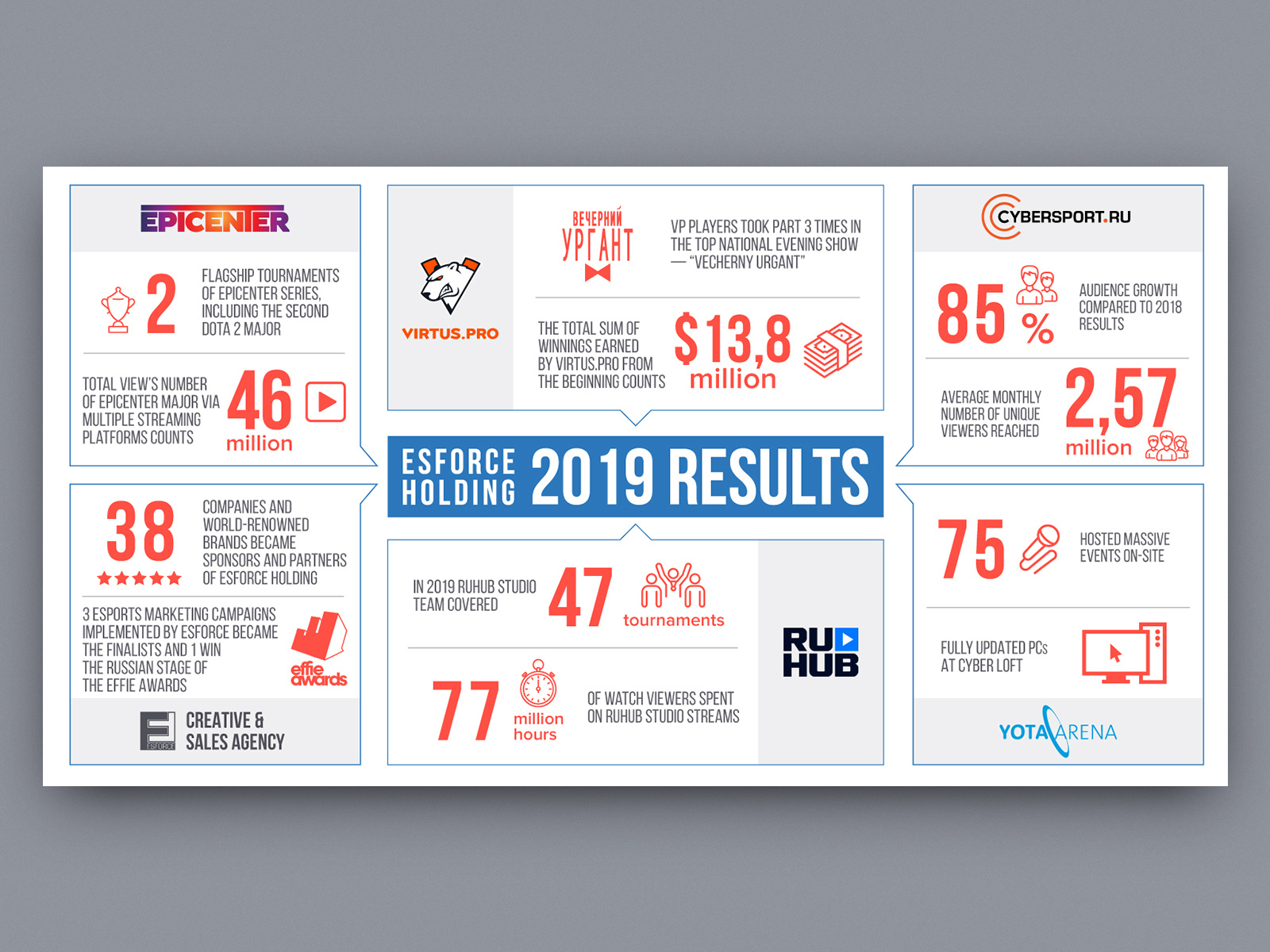 EPICENTER

2 FLAGSHIP TOURNAMENTS OF EPICENTER SERIES, INCLUDING THE SECOND DOTA 2 MAJOR

TOTAL VIEW'S NUMBER OF EPICENTER MAJOR VIA MULTIPLE STREAMING PLATFORMS COUNTS 46 million

38 COMPANIES AND WORLD-RENOWNED BRANDS BECAME SPONSORS AND PARTNERS OF ESFORCE HOLDING

3 ESPORTS MARKETING CAMPAIGNS IMPLEMENTED BY ESFORCE BECAME THE FINALISTS AND 1 WIN THE RUSSIAN STAGE OF THE EFFIE AWARDS

effie awards

ESFORCE CREATIVE & SALES AGENCY

VIRTUS.PRO

ВЕЧЕРНИЙ УРГАНТ

VP PLAYERS TOOK PART 3 TIMES IN THE TOP NATIONAL EVENING SHOW — "VECHERNY URGANT"

THE TOTAL SUM OF WINNINGS EARNED BY VIRTUS.PRO FROM THE BEGINNING COUNTS $13,8 million

ESFORCE HOLDING 2019 RESULTS

IN 2019 RUHUB STUDIO TEAM COVERED 47 tournaments

77 million hours OF WATCH VIEWERS SPENT ON RUHUB STUDIO STREAMS

RU HUB

CYBERSPORT.RU

85 % AUDIENCE GROWTH COMPARED TO 2018 RESULTS

AVERAGE MONTHLY NUMBER OF UNIQUE VIEWERS REACHED 2,57 million

75 HOSTED MASSIVE EVENTS ON-SITE

FULLY UPDATED PCs AT CYBER LOFT

YOTA ARENA